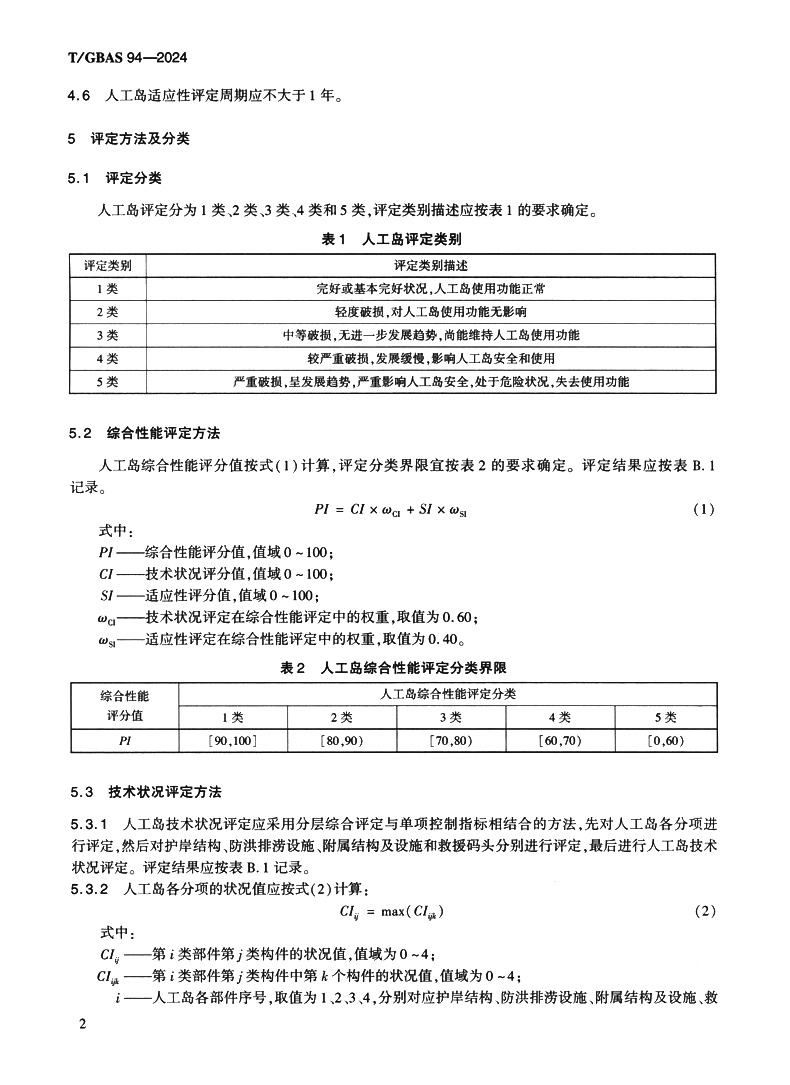 T/GBAS 94—2024

4.6 人工岛适应性评定周期应不大于1年。

5 评定方法及分类

5.1 评定分类

人工岛评定分为1类、2类、3类、4类和5类，评定类别描述应按表1的要求确定。

表1 人工岛评定类别

| 评定类别 | 评定类别描述 |
|---|---|
| 1类 | 完好或基本完好状况，人工岛使用功能正常 |
| 2类 | 轻度破损，对人工岛使用功能无影响 |
| 3类 | 中等破损，无进一步发展趋势，尚能维持人工岛使用功能 |
| 4类 | 较严重破损，发展缓慢，影响人工岛安全和使用 |
| 5类 | 严重破损，呈发展趋势，严重影响人工岛安全，处于危险状况，失去使用功能 |

5.2 综合性能评定方法

人工岛综合性能评分值按式(1)计算，评定分类界限宜按表2的要求确定。评定结果应按表B.1记录。

$PI = CI \times \omega_{CI} + SI \times \omega_{SI}$ (1)

式中：
$PI$——综合性能评分值，值域0~100；
$CI$——技术状况评分值，值域0~100；
$SI$——适应性评分值，值域0~100；
$\omega_{CI}$——技术状况评定在综合性能评定中的权重，取值为0.60；
$\omega_{SI}$——适应性评定在综合性能评定中的权重，取值为0.40。

表2 人工岛综合性能评定分类界限

| 综合性能评分值 | 人工岛综合性能评定分类 | | | | |
|---|---|---|---|---|---|
| | 1类 | 2类 | 3类 | 4类 | 5类 |
| $PI$ | [90,100] | [80,90) | [70,80) | [60,70) | [0,60) |

5.3 技术状况评定方法

5.3.1 人工岛技术状况评定应采用分层综合评定与单项控制指标相结合的方法，先对人工岛各分项进行评定，然后对护岸结构、防洪排涝设施、附属结构及设施和救援码头分别进行评定，最后进行人工岛技术状况评定。评定结果应按表B.1记录。
5.3.2 人工岛各分项的状况值应按式(2)计算：

$CI_{ij} = \max(CI_{ijk})$ (2)

式中：
$CI_{ij}$——第$i$类部件第$j$类构件的状况值，值域为0~4；
$CI_{ijk}$——第$i$类部件第$j$类构件中第$k$个构件的状况值，值域为0~4；
$i$——人工岛各部件序号，取值为1、2、3、4，分别对应护岸结构、防洪排涝设施、附属结构及设施、救

2